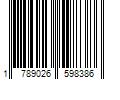 1 789026 598386